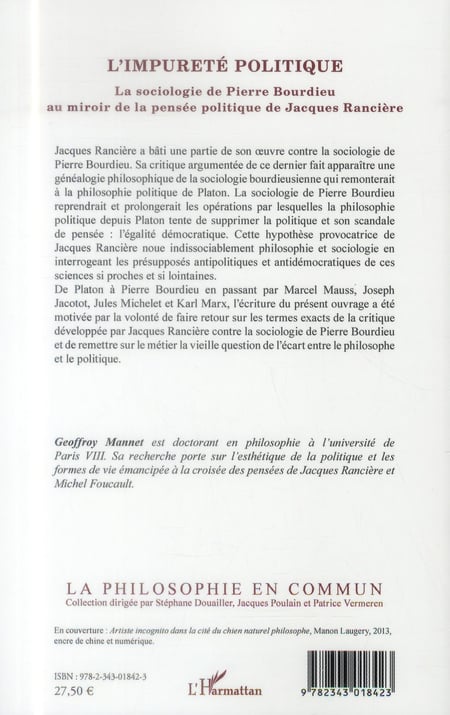 L'IMPURETÉ POLITIQUE

La sociologie de Pierre Bourdieu au miroir de la pensée politique de Jacques Rancière

Jacques Rancière a bâti une partie de son œuvre contre la sociologie de Pierre Bourdieu. Sa critique argumentée de ce dernier fait apparaître une généalogie philosophique de la sociologie bourdieusienne qui remonterait à la philosophie politique de Platon. La sociologie de Pierre Bourdieu reprendrait et prolongerait les opérations par lesquelles la philosophie politique depuis Platon tente de supprimer la politique et son scandale de pensée : l'égalité démocratique. Cette hypothèse provocatrice de Jacques Rancière noue indissociablement philosophie et sociologie en interrogeant les présupposés antipolitiques et antidémocratiques de ces sciences si proches et si lointaines.
De Platon à Pierre Bourdieu en passant par Marcel Mauss, Joseph Jacotot, Jules Michelet et Karl Marx, l'écriture du présent ouvrage a été motivée par la volonté de faire retour sur les termes exacts de la critique développée par Jacques Rancière contre la sociologie de Pierre Bourdieu et de remettre sur le métier la vieille question de l'écart entre le philosophe et le politique.

Geoffroy Mannet est doctorant en philosophie à l'université de Paris VIII. Sa recherche porte sur l'esthétique de la politique et les formes de vie émancipée à la croisée des pensées de Jacques Rancière et Michel Foucault.

LA PHILOSOPHIE EN COMMUN
Collection dirigée par Stéphane Douailler, Jacques Poulain et Patrice Vermeren

En couverture : Artiste incognito dans la cité du chien naturel philosophe, Manon Laugery, 2013, encre de chine et numérique.

ISBN : 978-2-343-01842-3
27,50 €

L'Harmattan

9 782343 018423